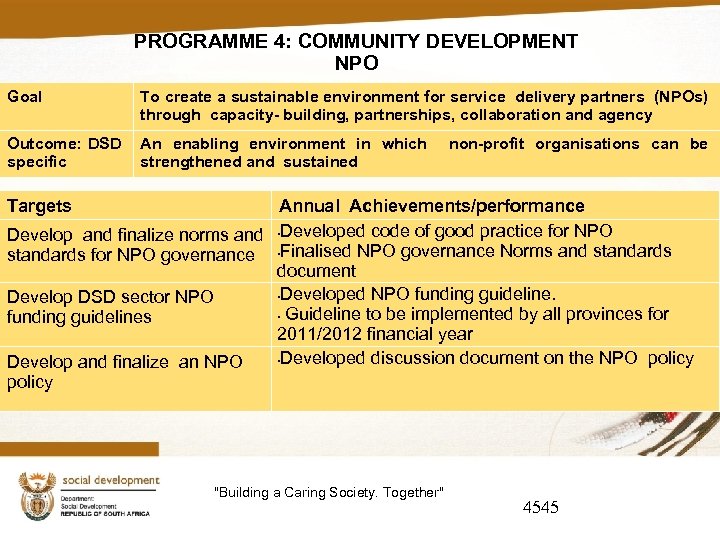 PROGRAMME 4: COMMUNITY DEVELOPMENT NPO

| Goal | To create a sustainable environment for service delivery partners (NPOs) through capacity- building, partnerships, collaboration and agency |
|---|---|
| Outcome: DSD specific | An enabling environment in which non-profit organisations can be strengthened and sustained |

| Targets | Annual Achievements/performance |
|---|---|
| Develop and finalize norms and standards for NPO governance | •Developed code of good practice for NPO •Finalised NPO governance Norms and standards document |
| Develop DSD sector NPO funding guidelines | •Developed NPO funding guideline. • Guideline to be implemented by all provinces for 2011/2012 financial year |
| Develop and finalize an NPO policy | •Developed discussion document on the NPO policy |

social development
Department: Social Development REPUBLIC OF SOUTH AFRICA

"Building a Caring Society. Together"

4545